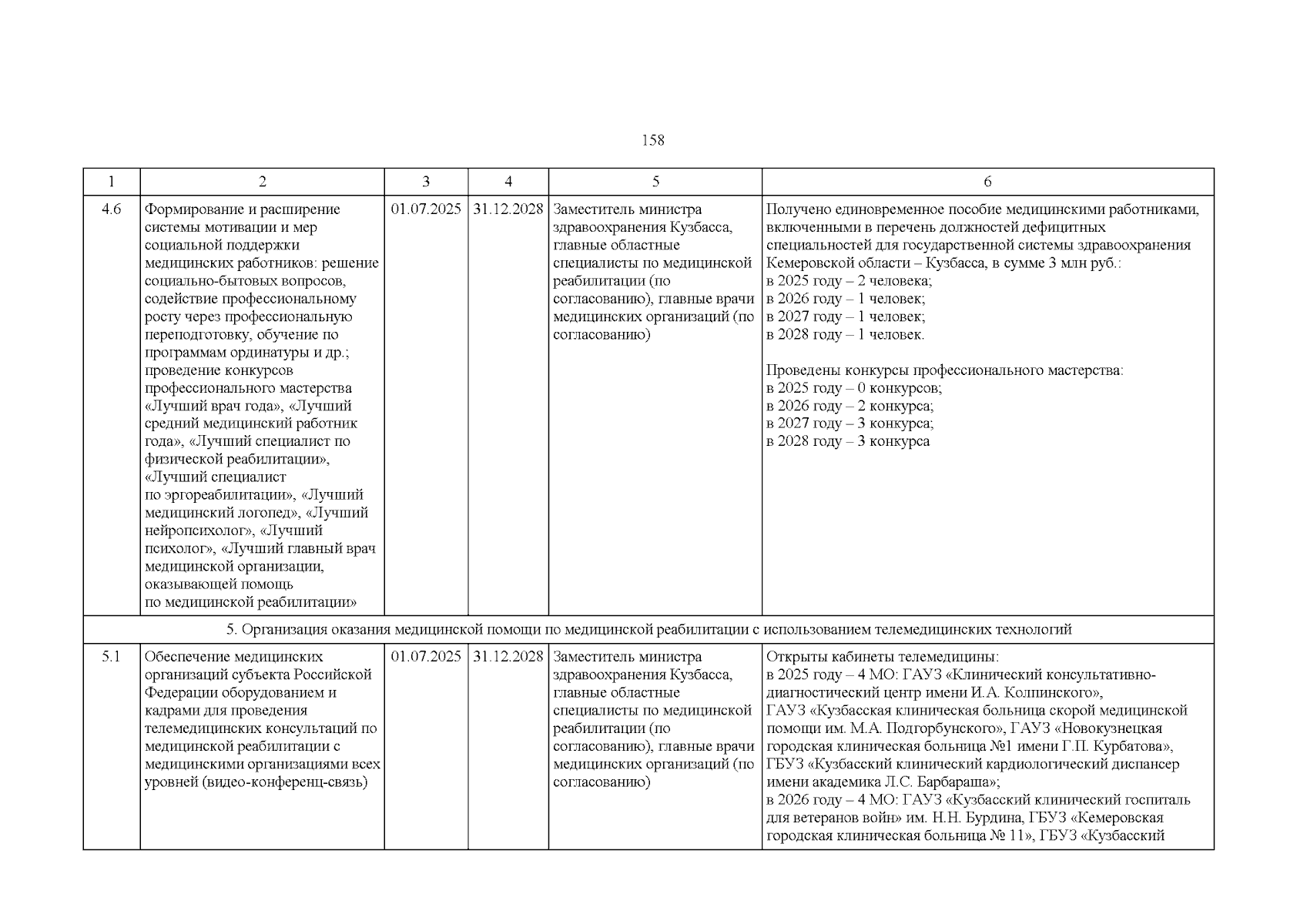 158

| 1 | 2 | 3 | 4 | 5 | 6 |
|---|---|---|---|---|---|
| 4.6 | Формирование и расширение системы мотивации и мер социальной поддержки медицинских работников: решение социально-бытовых вопросов, содействие профессиональному росту через профессиональную переподготовку, обучение по программам ординатуры и др.; проведение конкурсов профессионального мастерства «Лучший врач года», «Лучший средний медицинский работник года», «Лучший специалист по физической реабилитации», «Лучший специалист по эргореабилитации», «Лучший медицинский логопед», «Лучший нейропсихолог», «Лучший психолог», «Лучший главный врач медицинской организации, оказывающей помощь по медицинской реабилитации» | 01.07.2025 | 31.12.2028 | Заместитель министра здравоохранения Кузбасса, главные областные специалисты по медицинской реабилитации (по согласованию), главные врачи медицинских организаций (по согласованию) | Получено единовременное пособие медицинскими работниками, включенными в перечень должностей дефицитных специальностей для государственной системы здравоохранения Кемеровской области – Кузбасса, в сумме 3 млн руб.: в 2025 году – 2 человека; в 2026 году – 1 человек; в 2027 году – 1 человек; в 2028 году – 1 человек. Проведены конкурсы профессионального мастерства: в 2025 году – 0 конкурсов; в 2026 году – 2 конкурса; в 2027 году – 3 конкурса; в 2028 году – 3 конкурса |
| 5. Организация оказания медицинской помощи по медицинской реабилитации с использованием телемедицинских технологий | | | | | |
| 5.1 | Обеспечение медицинских организаций субъекта Российской Федерации оборудованием и кадрами для проведения телемедицинских консультаций по медицинской реабилитации с медицинскими организациями всех уровней (видео-конференц-связь) | 01.07.2025 | 31.12.2028 | Заместитель министра здравоохранения Кузбасса, главные областные специалисты по медицинской реабилитации (по согласованию), главные врачи медицинских организаций (по согласованию) | Открыты кабинеты телемедицины: в 2025 году – 4 МО: ГАУЗ «Клинический консультативно-диагностический центр имени И.А. Колпинского», ГАУЗ «Кузбасская клиническая больница скорой медицинской помощи им. М.А. Подгорбунского», ГАУЗ «Новокузнецкая городская клиническая больница №1 имени Г.П. Курбатова», ГБУЗ «Кузбасский клинический кардиологический диспансер имени академика Л.С. Барбараша»; в 2026 году – 4 МО: ГАУЗ «Кузбасский клинический госпиталь для ветеранов войн» им. Н.Н. Бурдина, ГБУЗ «Кемеровская городская клиническая больница № 11», ГБУЗ «Кузбасский |